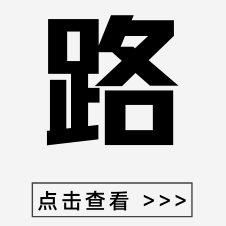 路

点击查看 >>>